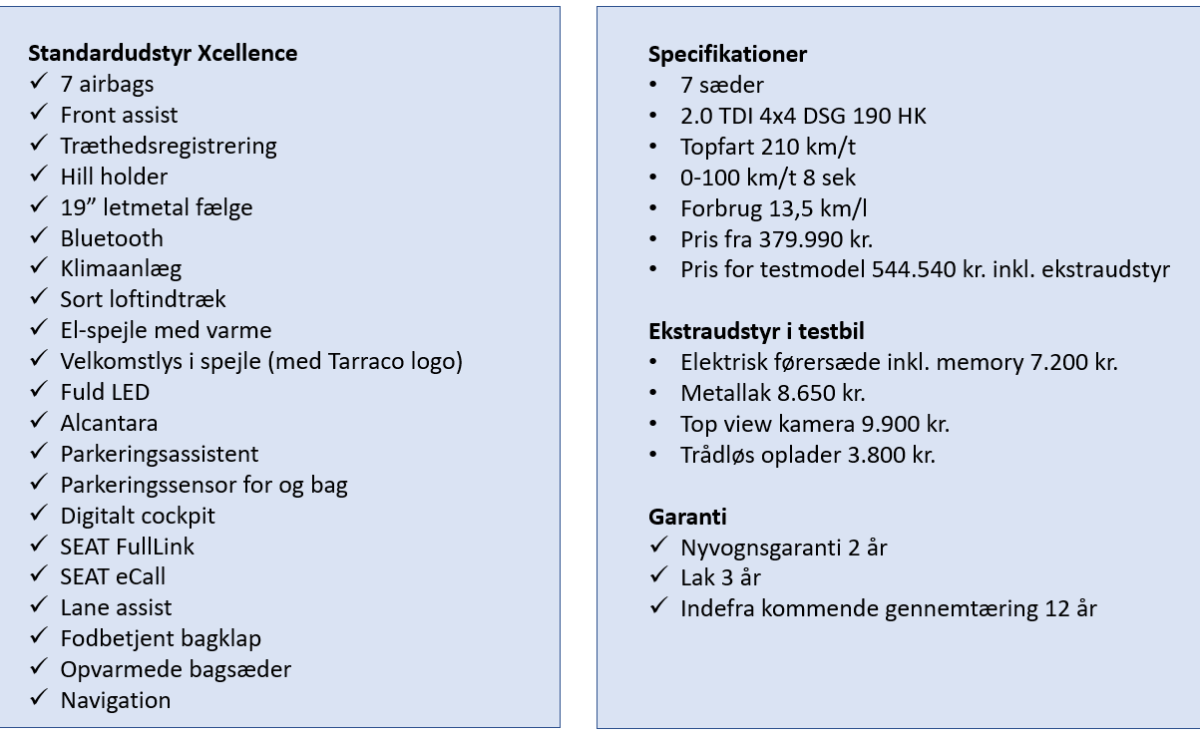 **Standardudstyr Xcellence**
✓ 7 airbags
✓ Front assist
✓ Træthedsregistrering
✓ Hill holder
✓ 19" letmetal fælge
✓ Bluetooth
✓ Klimaanlæg
✓ Sort loftindtræk
✓ El-spejle med varme
✓ Velkomstlys i spejle (med Tarraco logo)
✓ Fuld LED
✓ Alcantara
✓ Parkeringsassistent
✓ Parkeringssensor for og bag
✓ Digitalt cockpit
✓ SEAT FullLink
✓ SEAT eCall
✓ Lane assist
✓ Fodbetjent bagklap
✓ Opvarmede bagsæder
✓ Navigation

**Specifikationer**
• 7 sæder
• 2.0 TDI 4x4 DSG 190 HK
• Topfart 210 km/t
• 0-100 km/t 8 sek
• Forbrug 13,5 km/l
• Pris fra 379.990 kr.
• Pris for testmodel 544.540 kr. inkl. ekstraudstyr

**Ekstraudstyr i testbil**
• Elektrisk førersæde inkl. memory 7.200 kr.
• Metallak 8.650 kr.
• Top view kamera 9.900 kr.
• Trådløs oplader 3.800 kr.

**Garanti**
✓ Nyvognsgaranti 2 år
✓ Lak 3 år
✓ Indefra kommende gennemtæring 12 år